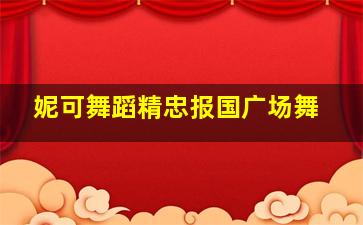 妮可舞蹈精忠报国广场舞